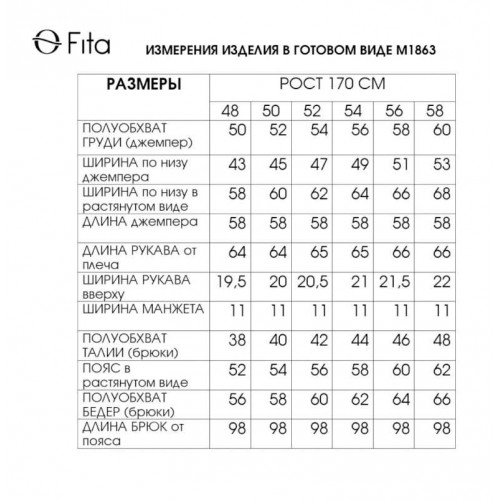 Fita

ИЗМЕРЕНИЯ ИЗДЕЛИЯ В ГОТОВОМ ВИДЕ М1863

| РАЗМЕРЫ | РОСТ 170 СМ | | | | | |
|---|---|---|---|---|---|---|
| | 48 | 50 | 52 | 54 | 56 | 58 |
| ПОЛУОБХВАТ ГРУДИ (джемпер) | 50 | 52 | 54 | 56 | 58 | 60 |
| ШИРИНА по низу джемпера | 43 | 45 | 47 | 49 | 51 | 53 |
| ШИРИНА по низу в растянутом виде | 58 | 60 | 62 | 64 | 66 | 68 |
| ДЛИНА джемпера | 58 | 58 | 58 | 58 | 58 | 58 |
| ДЛИНА РУКАВА от плеча | 64 | 64 | 65 | 65 | 66 | 66 |
| ШИРИНА РУКАВА вверху | 19,5 | 20 | 20,5 | 21 | 21,5 | 22 |
| ШИРИНА МАНЖЕТА | 11 | 11 | 11 | 11 | 11 | 11 |
| ПОЛУОБХВАТ ТАЛИИ (брюки) | 38 | 40 | 42 | 44 | 46 | 48 |
| ПОЯС в растянутом виде | 52 | 54 | 56 | 58 | 60 | 62 |
| ПОЛУОБХВАТ БЕДЕР (брюки) | 56 | 58 | 60 | 62 | 64 | 66 |
| ДЛИНА БРЮК от пояса | 98 | 98 | 98 | 98 | 98 | 98 |